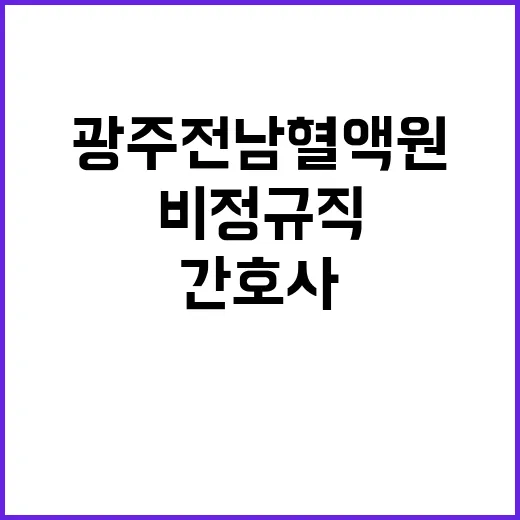 광주전남혈액원
비정규직
간호사